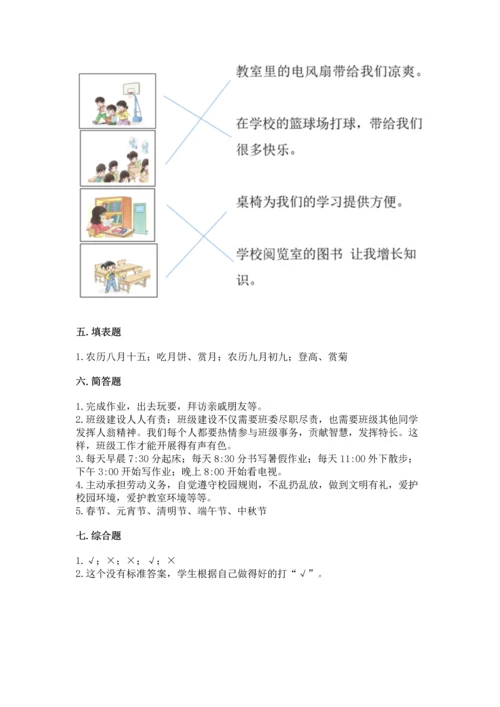 教室里的电风扇带给我们凉爽。

在学校的篮球场打球，带给我们很多快乐。

桌椅为我们的学习提供方便。

学校阅览室的图书 让我增长知识。

五. 填表题

1. 农历八月十五；吃月饼、赏月；农历九月初九；登高、赏菊

六. 简答题

1. 完成作业，出去玩耍，拜访亲戚朋友等。
2. 班级建设人人有责：班级建设不仅需要班委尽职尽责，也需要班级其他同学发挥人翁精神。我们每个人都要热情参与班级事务，贡献智慧，发挥特长。这样，班级工作才能开展得有声有色。
3. 每天早晨 7:30 分起床；每天 8:30 分书写暑假作业；每天 11:00 外下散步；下午 3:00 开始写作业；晚上 8:00 开始看电视。
4. 主动承担劳动义务，自觉遵守校园规则，不乱扔乱放，做到文明有礼，爱护校园环境，爱护教室环境等等。
5. 春节、元宵节、清明节、端午节、中秋节

七. 综合题

1. √；×；×；√；×
2. 这个没有标准答案，学生根据自己做得好的打“√”。